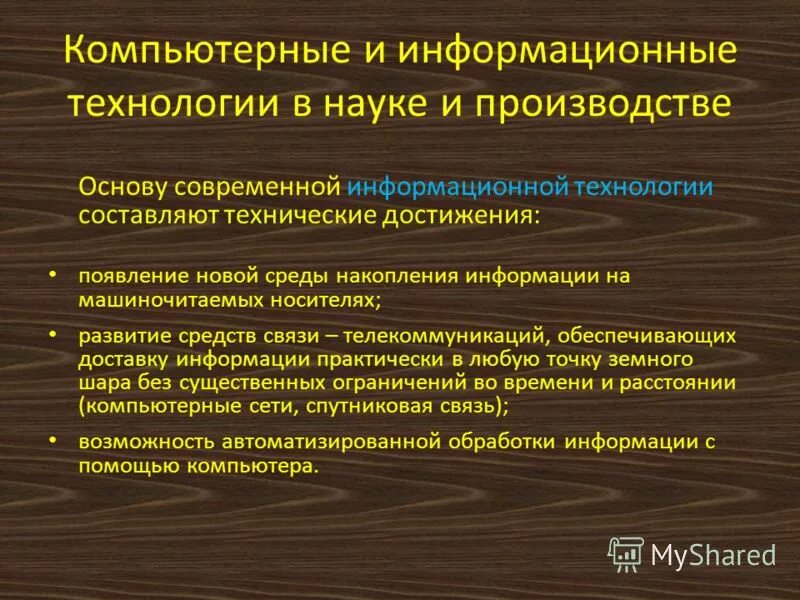 Компьютерные и информационные технологии в науке и производстве

Основу современной информационной технологии составляют технические достижения:

• появление новой среды накопления информации на машиночитаемых носителях;
• развитие средств связи – телекоммуникаций, обеспечивающих доставку информации практически в любую точку земного шара без существенных ограничений во времени и расстоянии (компьютерные сети, спутниковая связь);
• возможность автоматизированной обработки информации с помощью компьютера.

MyShared